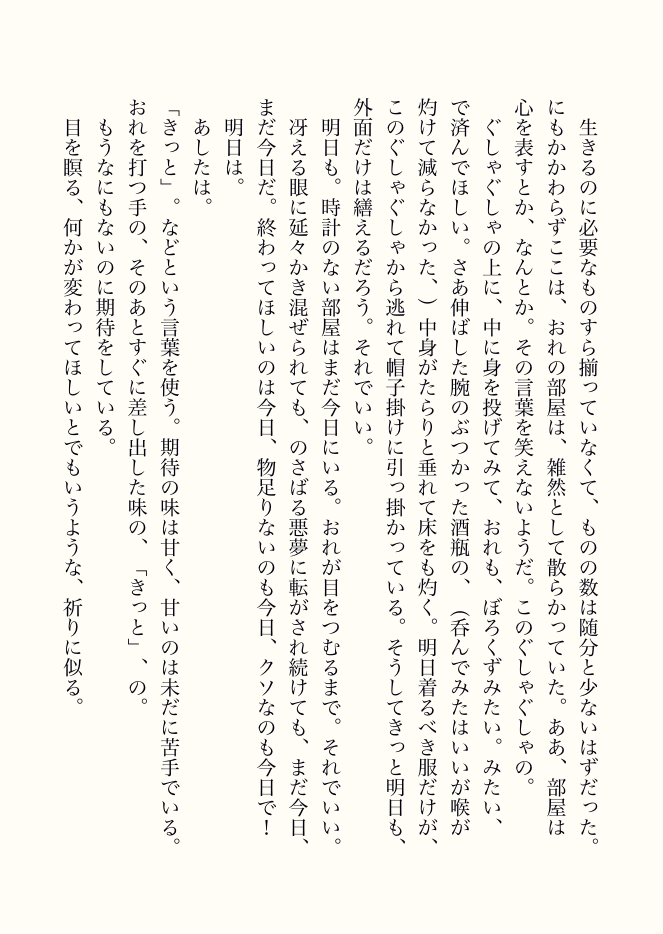 生きるのに必要なものすら揃っていなくて、ものの数は随分と少ないはずだった。にもかかわらずここは、おれの部屋は、雑然として散らかっていた。ああ、部屋は心を表すとか、なんとか。その言葉を笑えないようだ。このぐしゃぐしゃの。

ぐしゃぐしゃの上に、中に身を投げてみて、おれも、ぼろくずみたい。みたい、で済んでほしい。さあ伸ばした腕のぶつかった酒瓶の、（呑んでみたはいいが喉が灼けて減らなかった、）中身がたらりと垂れて床をも灼く。明日着るべき服だけが、このぐしゃぐしゃから逃れて帽子掛けに引っ掛かっている。そうしてきっと明日も、外面だけは繕えるだろう。それでいい。

明日も。時計のない部屋はまだ今日にいる。おれが目をつむるまで。それでいい。冴える眼に延々かき混ぜられても、のさばる悪夢に転がされ続けても、まだ今日、まだ今日だ。終わってほしいのは今日、物足りないのも今日、クソなのも今日で！

明日は。

あしたは。

「きっと」。などという言葉を使う。期待の味は甘く、甘いのは未だに苦手でいる。おれを打つ手の、そのあとすぐに差し出した味の、「きっと」、の。

もうなにもないのに期待をしている。

目を瞑る、何かが変わってほしいとでもいうような、祈りに似る。